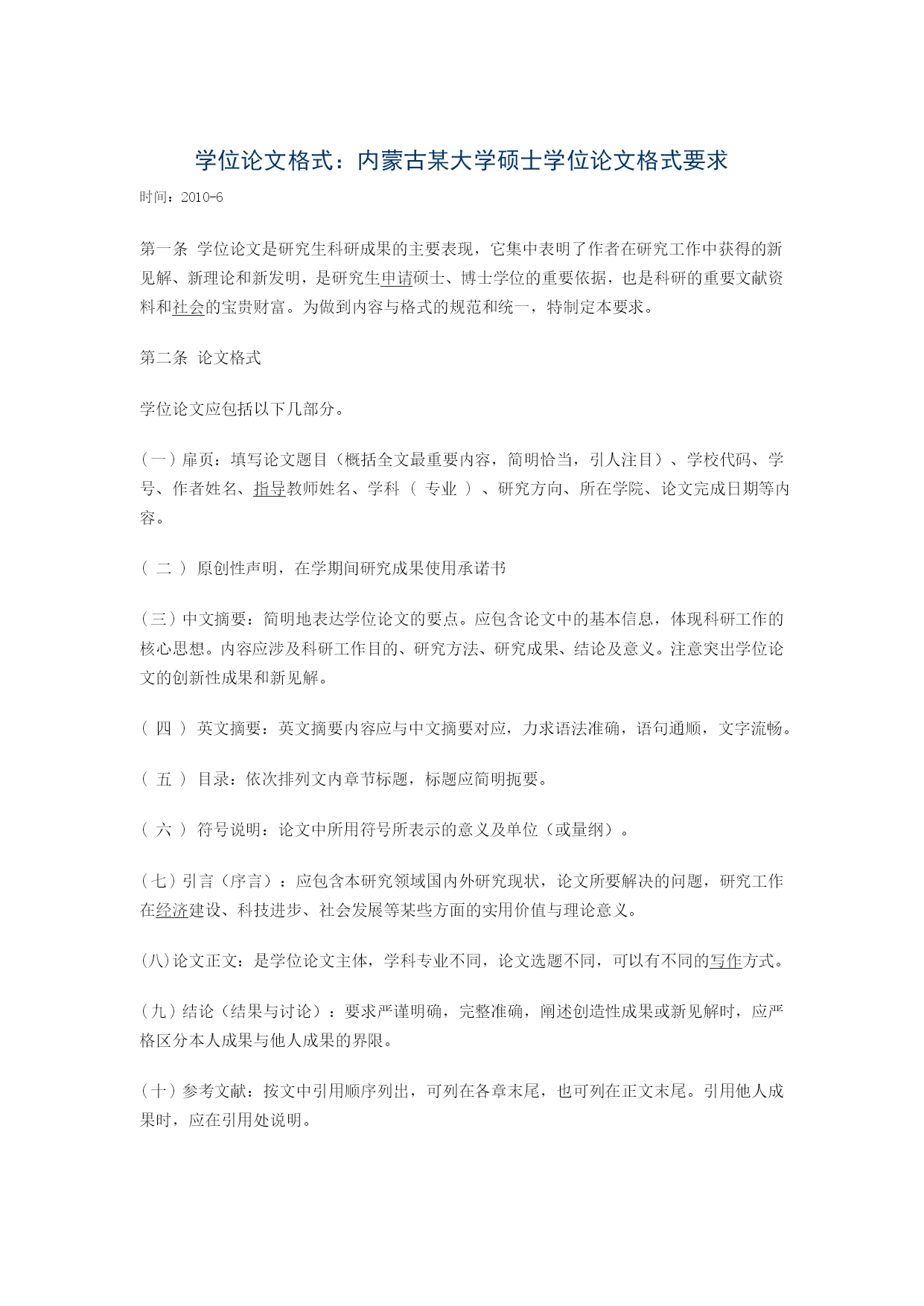 学位论文格式：内蒙古某大学硕士学位论文格式要求

时间：2010-6

第一条 学位论文是研究生科研成果的主要表现，它集中表明了作者在研究工作中获得的新见解、新理论和新发明，是研究生申请硕士、博士学位的重要依据，也是科研的重要文献资料和社会的宝贵财富。为做到内容与格式的规范和统一，特制定本要求。

第二条 论文格式

学位论文应包括以下几部分。

（一）扉页：填写论文题目（概括全文最重要内容，简明恰当，引人注目）、学校代码、学号、作者姓名、指导教师姓名、学科（ 专业 ）、研究方向、所在学院、论文完成日期等内容。

（ 二 ） 原创性声明，在学期间研究成果使用承诺书

（三）中文摘要：简明地表达学位论文的要点。应包含论文中的基本信息，体现科研工作的核心思想。内容应涉及科研工作目的、研究方法、研究成果、结论及意义。注意突出学位论文的创新性成果和新见解。

（ 四 ） 英文摘要：英文摘要内容应与中文摘要对应，力求语法准确，语句通顺，文字流畅。

（ 五 ） 目录：依次排列文内章节标题，标题应简明扼要。

（ 六 ） 符号说明：论文中所用符号所表示的意义及单位（或量纲）。

（七）引言（序言）：应包含本研究领域国内外研究现状，论文所要解决的问题，研究工作在经济建设、科技进步、社会发展等某些方面的实用价值与理论意义。

(八)论文正文：是学位论文主体，学科专业不同，论文选题不同，可以有不同的写作方式。

（九）结论（结果与讨论）：要求严谨明确，完整准确，阐述创造性成果或新见解时，应严格区分本人成果与他人成果的界限。

（十）参考文献：按文中引用顺序列出，可列在各章末尾，也可列在正文末尾。引用他人成果时，应在引用处说明。